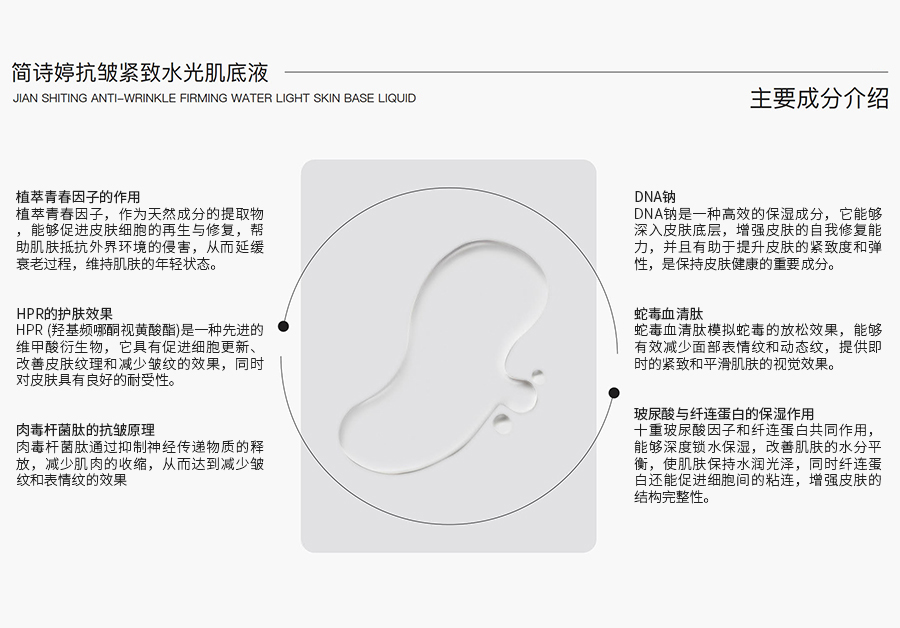 简诗婷抗皱紧致水光肌底液
JIAN SHITING ANTI-WRINKLE FIRMING WATER LIGHT SKIN BASE LIQUID

主要成分介绍

植萃青春因子的作用
植萃青春因子，作为天然成分的提取物，能够促进皮肤细胞的再生与修复，帮助肌肤抵抗外界环境的侵害，从而延缓衰老过程，维持肌肤的年轻状态。

HPR的护肤效果
HPR (羟基频哪酮视黄酸酯)是一种先进的维甲酸衍生物，它具有促进细胞更新、改善皮肤纹理和减少皱纹的效果，同时对皮肤具有良好的耐受性。

肉毒杆菌肽的抗皱原理
肉毒杆菌肽通过抑制神经传递物质的释放，减少肌肉的收缩，从而达到减少皱纹和表情纹的效果

DNA钠
DNA钠是一种高效的保湿成分，它能够深入皮肤底层，增强皮肤的自我修复能力，并且有助于提升皮肤的紧致度和弹性，是保持皮肤健康的重要成分。

蛇毒血清肽
蛇毒血清肽模拟蛇毒的放松效果，能够有效减少面部表情纹和动态纹，提供即时的紧致和平滑肌肤的视觉效果。

玻尿酸与纤连蛋白的保湿作用
十重玻尿酸因子和纤连蛋白共同作用，能够深度锁水保湿，改善肌肤的水分平衡，使肌肤保持水润光泽，同时纤连蛋白还能促进细胞间的粘连，增强皮肤的结构完整性。